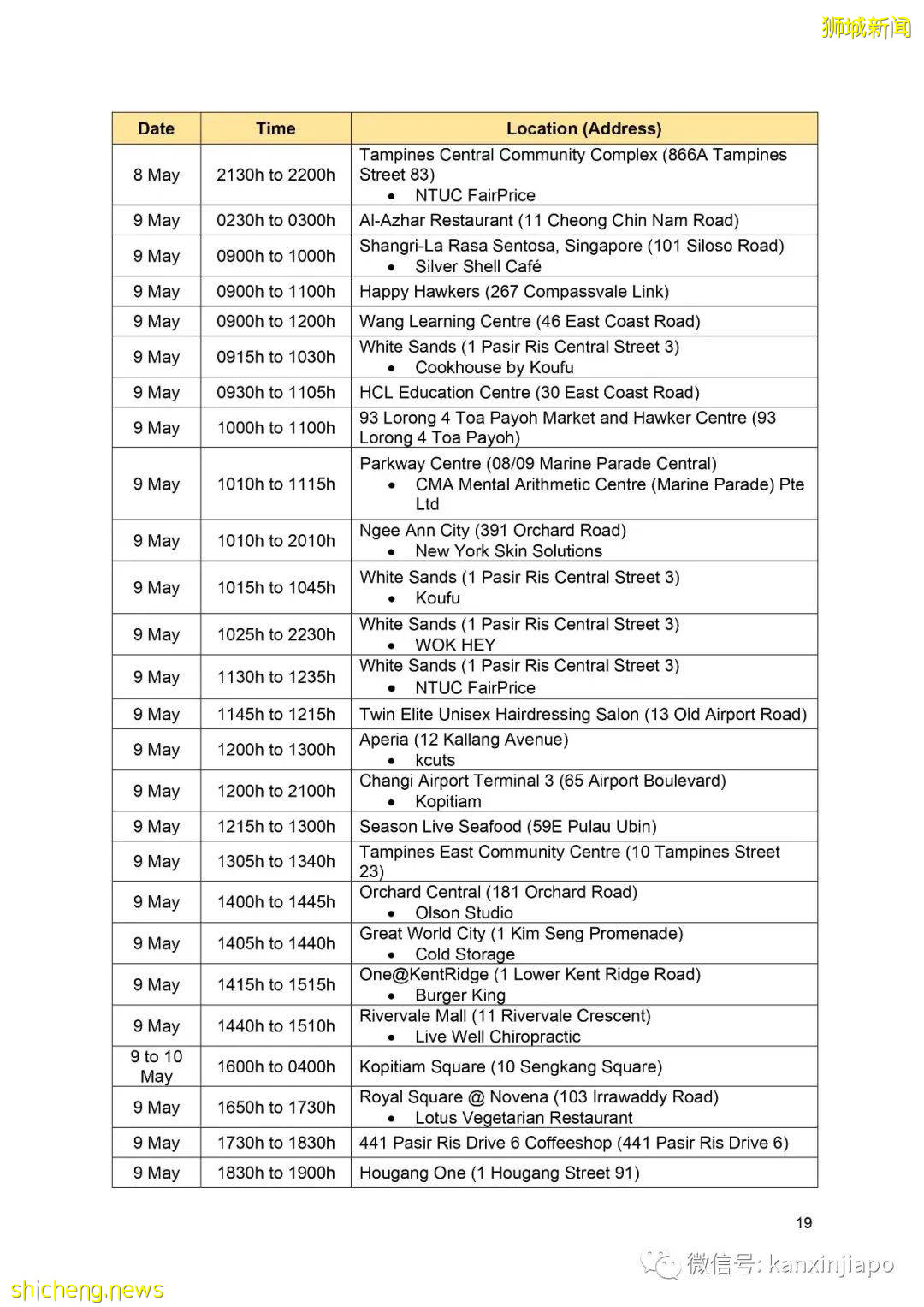 狮城新闻

| Date | Time | Location (Address) |
|---|---|---|
| 8 May | 2130h to 2200h | Tampines Central Community Complex (866A Tampines Street 83) • NTUC FairPrice |
| 9 May | 0230h to 0300h | Al-Azhar Restaurant (11 Cheong Chin Nam Road) |
| 9 May | 0900h to 1000h | Shangri-La Rasa Sentosa, Singapore (101 Siloso Road) • Silver Shell Café |
| 9 May | 0900h to 1100h | Happy Hawkers (267 Compassvale Link) |
| 9 May | 0900h to 1200h | Wang Learning Centre (46 East Coast Road) |
| 9 May | 0915h to 1030h | White Sands (1 Pasir Ris Central Street 3) • Cookhouse by Koufu |
| 9 May | 0930h to 1105h | HCL Education Centre (30 East Coast Road) |
| 9 May | 1000h to 1100h | 93 Lorong 4 Toa Payoh Market and Hawker Centre (93 Lorong 4 Toa Payoh) |
| 9 May | 1010h to 1115h | Parkway Centre (08/09 Marine Parade Central) • CMA Mental Arithmetic Centre (Marine Parade) Pte Ltd |
| 9 May | 1010h to 2010h | Ngee Ann City (391 Orchard Road) • New York Skin Solutions |
| 9 May | 1015h to 1045h | White Sands (1 Pasir Ris Central Street 3) • Koufu |
| 9 May | 1025h to 2230h | White Sands (1 Pasir Ris Central Street 3) • WOK HEY |
| 9 May | 1130h to 1235h | White Sands (1 Pasir Ris Central Street 3) • NTUC FairPrice |
| 9 May | 1145h to 1215h | Twin Elite Unisex Hairdressing Salon (13 Old Airport Road) |
| 9 May | 1200h to 1300h | Aperia (12 Kallang Avenue) • kcuts |
| 9 May | 1200h to 2100h | Changi Airport Terminal 3 (65 Airport Boulevard) • Kopitiam |
| 9 May | 1215h to 1300h | Season Live Seafood (59E Pulau Ubin) |
| 9 May | 1305h to 1340h | Tampines East Community Centre (10 Tampines Street 23) |
| 9 May | 1400h to 1445h | Orchard Central (181 Orchard Road) • Olson Studio |
| 9 May | 1405h to 1440h | Great World City (1 Kim Seng Promenade) • Cold Storage |
| 9 May | 1415h to 1515h | One@KentRidge (1 Lower Kent Ridge Road) • Burger King |
| 9 May | 1440h to 1510h | Rivervale Mall (11 Rivervale Crescent) • Live Well Chiropractic |
| 9 to 10 May | 1600h to 0400h | Kopitiam Square (10 Sengkang Square) |
| 9 May | 1650h to 1730h | Royal Square @ Novena (103 Irrawaddy Road) • Lotus Vegetarian Restaurant |
| 9 May | 1730h to 1830h | 441 Pasir Ris Drive 6 Coffeeshop (441 Pasir Ris Drive 6) |
| 9 May | 1830h to 1900h | Hougang One (1 Hougang Street 91) |

19

微信号: kanxinjiapo

shicheng.news